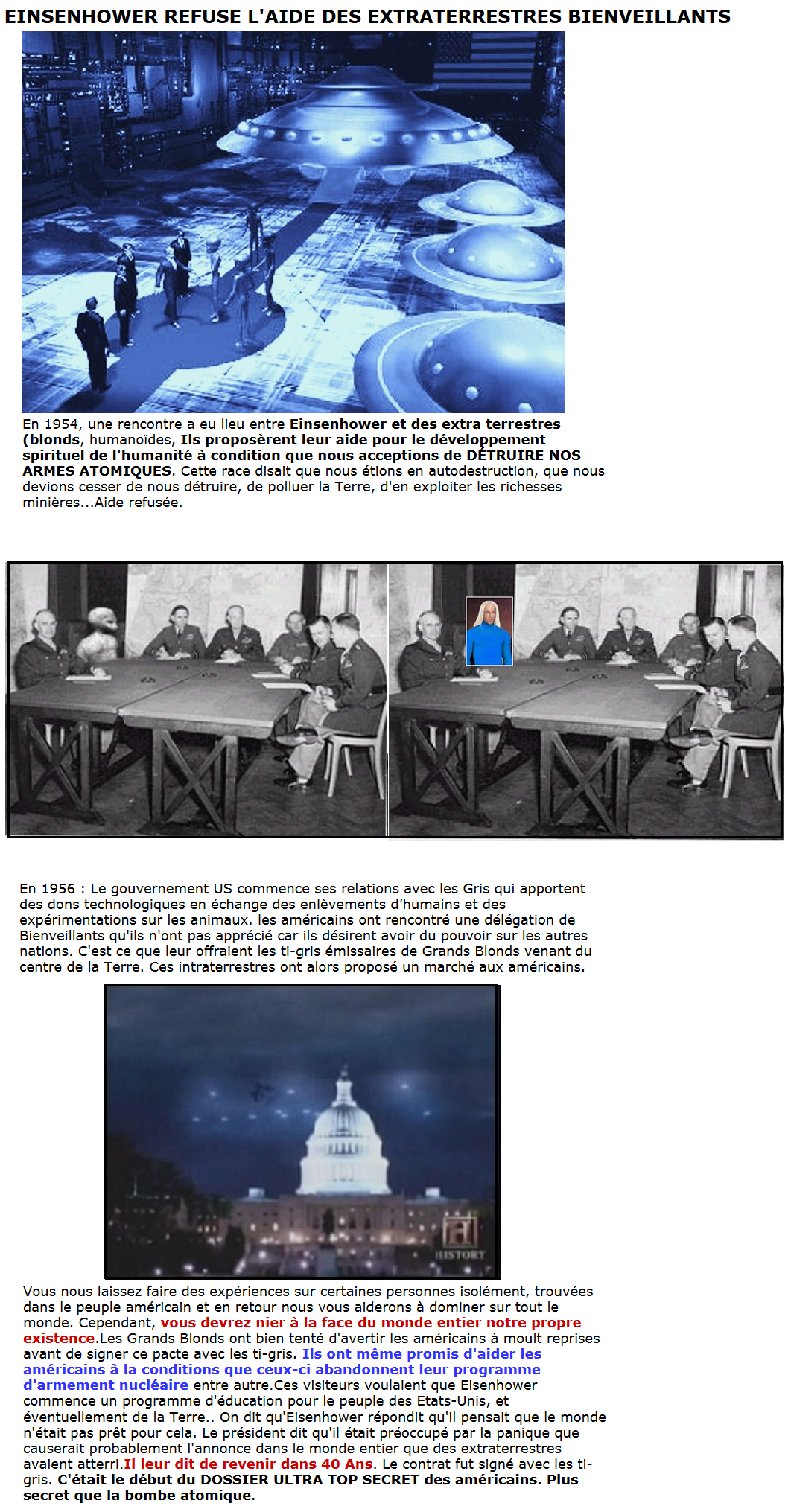 EINSENHOWER REFUSE L'AIDE DES EXTRATERRESTRES BIENVEILLANTS

En 1954, une rencontre a eu lieu entre Einsenhower et des extra terrestres (blonds, humanoïdes, Ils proposèrent leur aide pour le développement spirituel de l'humanité à condition que nous acceptions de DÉTRUIRE NOS ARMES ATOMIQUES. Cette race disait que nous étions en autodestruction, que nous devions cesser de nous détruire, de polluer la Terre, d'en exploiter les richesses minières...Aide refusée.

En 1956 : Le gouvernement US commence ses relations avec les Gris qui apportent des dons technologiques en échange des enlèvements d'humains et des expérimentations sur les animaux. les américains ont rencontré une délégation de Bienveillants qu'ils n'ont pas apprécié car ils désirent avoir du pouvoir sur les autres nations. C'est ce que leur offraient les ti-gris émissaires de Grands Blonds venant du centre de la Terre. Ces intraterrestres ont alors proposé un marché aux américains.

HISTORY

Vous nous laissez faire des expériences sur certaines personnes isolément, trouvées dans le peuple américain et en retour nous vous aiderons à dominer sur tout le monde. Cependant, vous devrez nier à la face du monde entier notre propre existence.Les Grands Blonds ont bien tenté d'avertir les américains à moult reprises avant de signer ce pacte avec les ti-gris. Ils ont même promis d'aider les américains à la conditions que ceux-ci abandonnent leur programme d'armement nucléaire entre autre.Ces visiteurs voulaient que Eisenhower commence un programme d'éducation pour le peuple des Etats-Unis, et éventuellement de la Terre.. On dit qu'Eisenhower répondit qu'il pensait que le monde n'était pas prêt pour cela. Le président dit qu'il était préoccupé par la panique que causerait probablement l'annonce dans le monde entier que des extraterrestres avaient atterri.Il leur dit de revenir dans 40 Ans. Le contrat fut signé avec les ti-gris. C'était le début du DOSSIER ULTRA TOP SECRET des américains. Plus secret que la bombe atomique.